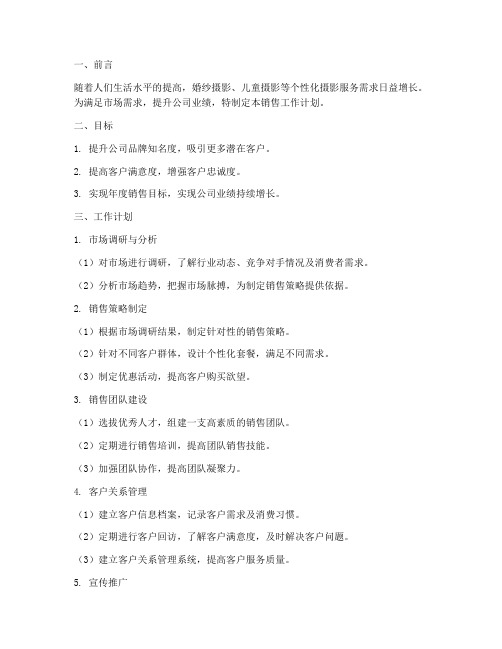 一、前言

随着人们生活水平的提高，婚纱摄影、儿童摄影等个性化摄影服务需求日益增长。为满足市场需求，提升公司业绩，特制定本销售工作计划。

二、目标

1. 提升公司品牌知名度，吸引更多潜在客户。

2. 提高客户满意度，增强客户忠诚度。

3. 实现年度销售目标，实现公司业绩持续增长。

三、工作计划

1. 市场调研与分析

（1）对市场进行调研，了解行业动态、竞争对手情况及消费者需求。

（2）分析市场趋势，把握市场脉搏，为制定销售策略提供依据。

2. 销售策略制定

（1）根据市场调研结果，制定针对性的销售策略。

（2）针对不同客户群体，设计个性化套餐，满足不同需求。

（3）制定优惠活动，提高客户购买欲望。

3. 销售团队建设

（1）选拔优秀人才，组建一支高素质的销售团队。

（2）定期进行销售培训，提高团队销售技能。

（3）加强团队协作，提高团队凝聚力。

4. 客户关系管理

（1）建立客户信息档案，记录客户需求及消费习惯。

（2）定期进行客户回访，了解客户满意度，及时解决客户问题。

（3）建立客户关系管理系统，提高客户服务质量。

5. 宣传推广